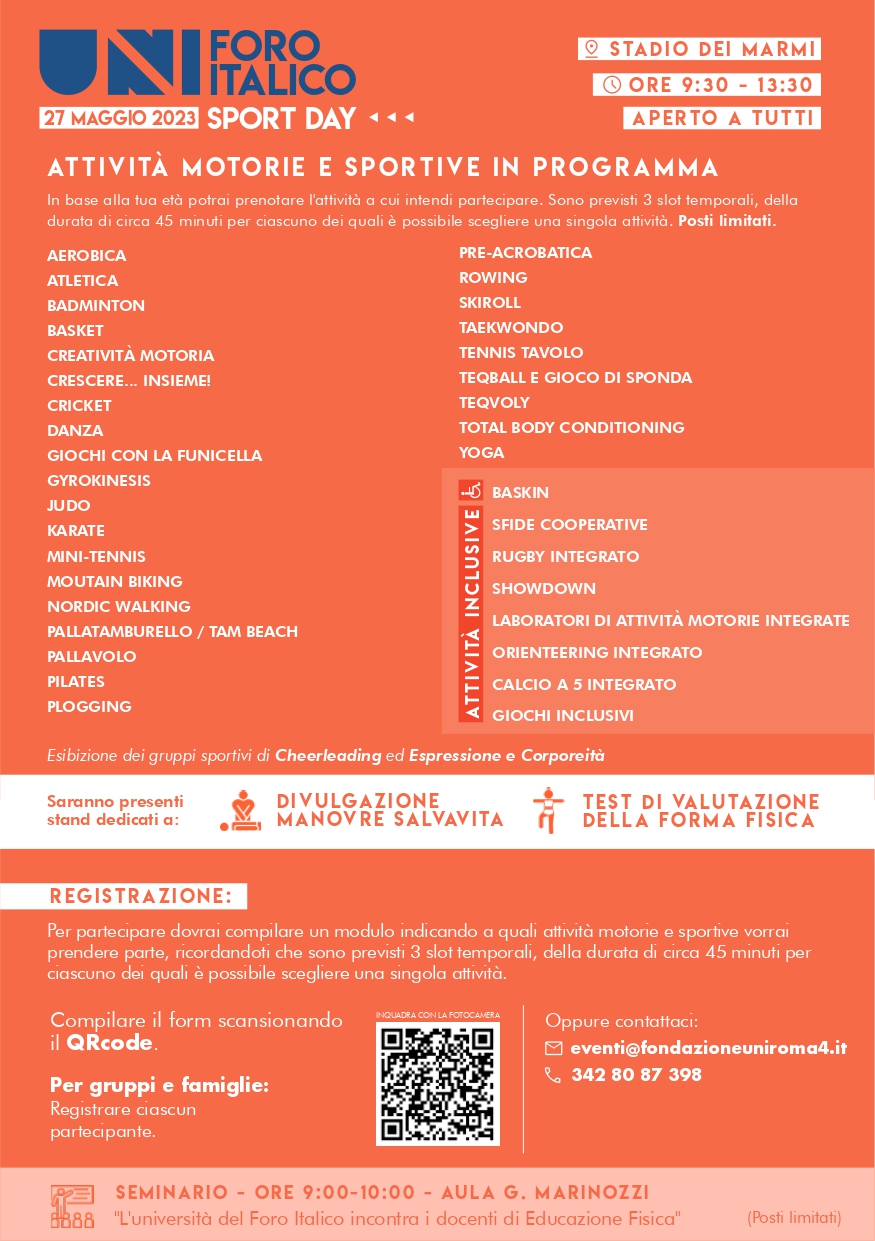 UNI FORO ITALICO
27 MAGGIO 2023 SPORT DAY

STADIO DEI MARMI
ORE 9:30 - 13:30
APERTO A TUTTI

ATTIVITÀ MOTORIE E SPORTIVE IN PROGRAMMA

In base alla tua età potrai prenotare l'attività a cui intendi partecipare. Sono previsti 3 slot temporali, della durata di circa 45 minuti per ciascuno dei quali è possibile scegliere una singola attività. Posti limitati.

AEROBICA
ATLETICA
BADMINTON
BASKET
CREATIVITÀ MOTORIA
CRESCERE... INSIEME!
CRICKET
DANZA
GIOCHI CON LA FUNICELLA
GYROKINESIS
JUDO
KARATE
MINI-TENNIS
MOUTAIN BIKING
NORDIC WALKING
PALLATAMBURELLO / TAM BEACH
PALLAVOLO
PILATES
PLOGGING

PRE-ACROBATICA
ROWING
SKIROLL
TAEKWONDO
TENNIS TAVOLO
TEQBALL E GIOCO DI SPONDA
TEQVOLY
TOTAL BODY CONDITIONING
YOGA

ATTIVITÀ INCLUSIVE
BASKIN
SFIDE COOPERATIVE
RUGBY INTEGRATO
SHOWDOWN
LABORATORI DI ATTIVITÀ MOTORIE INTEGRATE
ORIENTEERING INTEGRATO
CALCIO A 5 INTEGRATO
GIOCHI INCLUSIVI

Esibizione dei gruppi sportivi di Cheerleading ed Espressione e Corporeità

Saranno presenti stand dedicati a:
DIVULGAZIONE MANOVRE SALVAVITA
TEST DI VALUTAZIONE DELLA FORMA FISICA

REGISTRAZIONE:

Per partecipare dovrai compilare un modulo indicando a quali attività motorie e sportive vorrai prendere parte, ricordandoti che sono previsti 3 slot temporali, della durata di circa 45 minuti per ciascuno dei quali è possibile scegliere una singola attività.

Compilare il form scansionando il QRcode.

Per gruppi e famiglie:
Registrare ciascun partecipante.

INQUADRA CON LA FOTOCAMERA

Oppure contattaci:
eventi@fondazioneuniroma4.it
342 80 87 398

SEMINARIO - ORE 9:00-10:00 - AULA G. MARINOZZI
"L'università del Foro Italico incontra i docenti di Educazione Fisica" (Posti limitati)